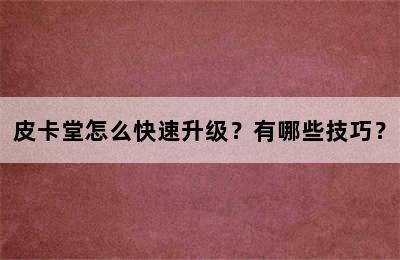 皮卡堂怎么快速升级？有哪些技巧？